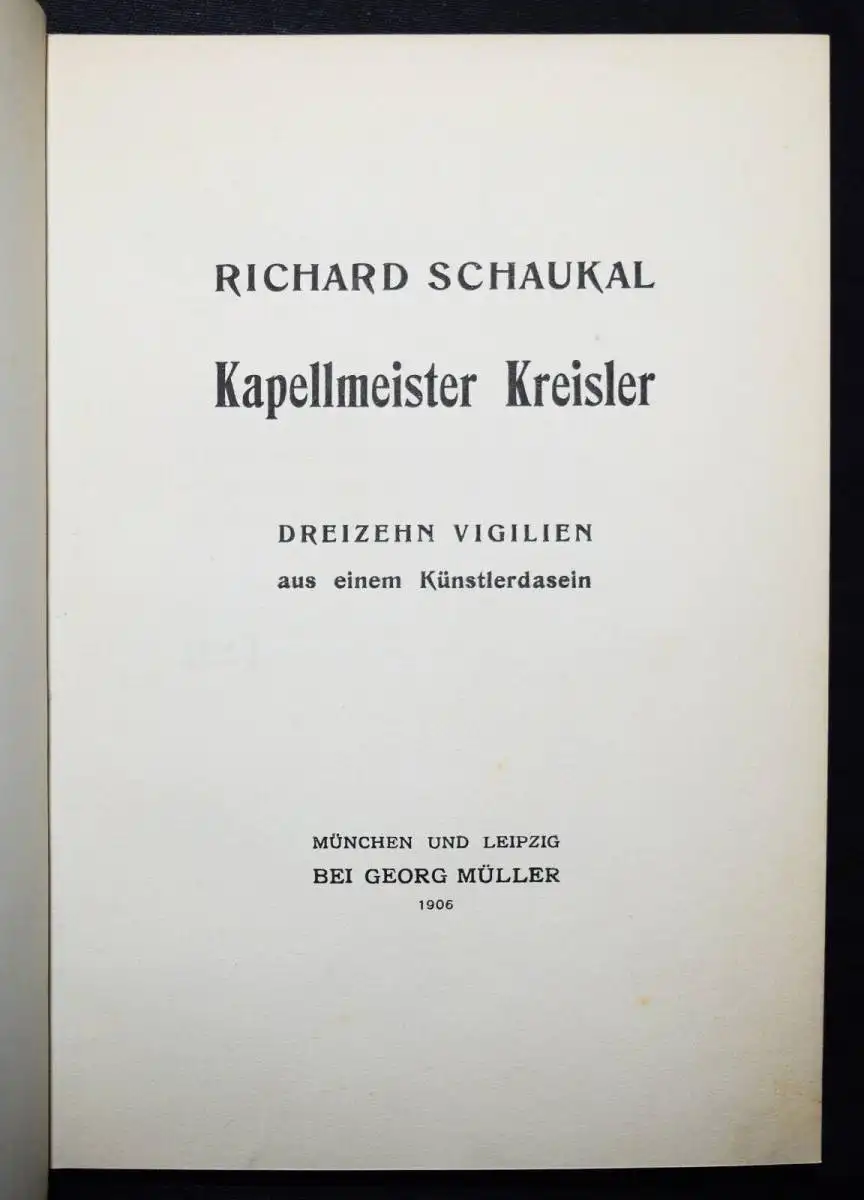 RICHARD SCHAUKAL

Kapellmeister Kreisler

DREIZEHN VIGILIEN
aus einem Künstlerdasein

MÜNCHEN UND LEIPZIG
BEI GEORG MÜLLER
1906